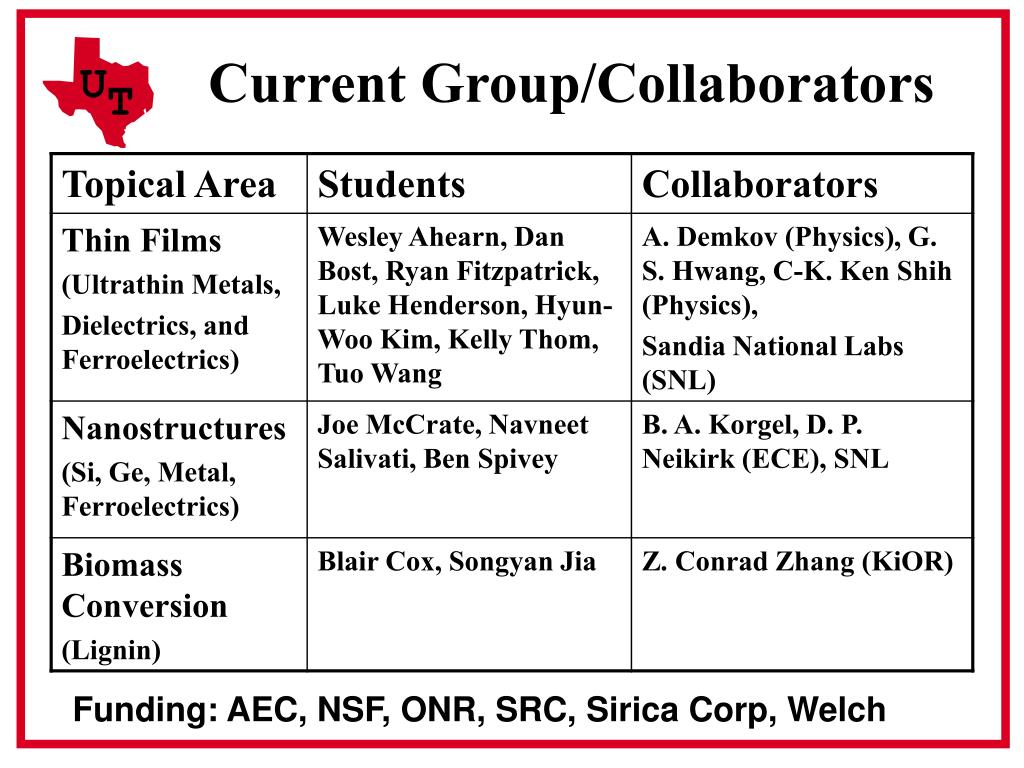 UT

Current Group/Collaborators

| Topical Area | Students | Collaborators |
|---|---|---|
| Thin Films (Ultrathin Metals, Dielectrics, and Ferroelectrics) | Wesley Ahearn, Dan Bost, Ryan Fitzpatrick, Luke Henderson, Hyun-Woo Kim, Kelly Thom, Tuo Wang | A. Demkov (Physics), G. S. Hwang, C-K. Ken Shih (Physics), Sandia National Labs (SNL) |
| Nanostructures (Si, Ge, Metal, Ferroelectrics) | Joe McCrate, Navneet Salivati, Ben Spivey | B. A. Korgel, D. P. Neikirk (ECE), SNL |
| Biomass Conversion (Lignin) | Blair Cox, Songyan Jia | Z. Conrad Zhang (KiOR) |

Funding: AEC, NSF, ONR, SRC, Sirica Corp, Welch